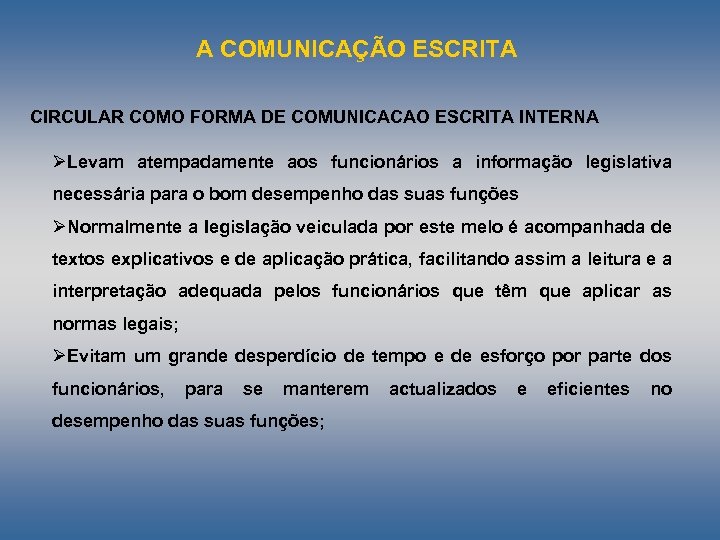 A COMUNICAÇÃO ESCRITA

CIRCULAR COMO FORMA DE COMUNICACAO ESCRITA INTERNA

➢Levam atempadamente aos funcionários a informação legislativa necessária para o bom desempenho das suas funções

➢Normalmente a legislação veiculada por este meio é acompanhada de textos explicativos e de aplicação prática, facilitando assim a leitura e a interpretação adequada pelos funcionários que têm que aplicar as normas legais;

➢Evitam um grande desperdício de tempo e de esforço por parte dos funcionários, para se manterem actualizados e eficientes no desempenho das suas funções;